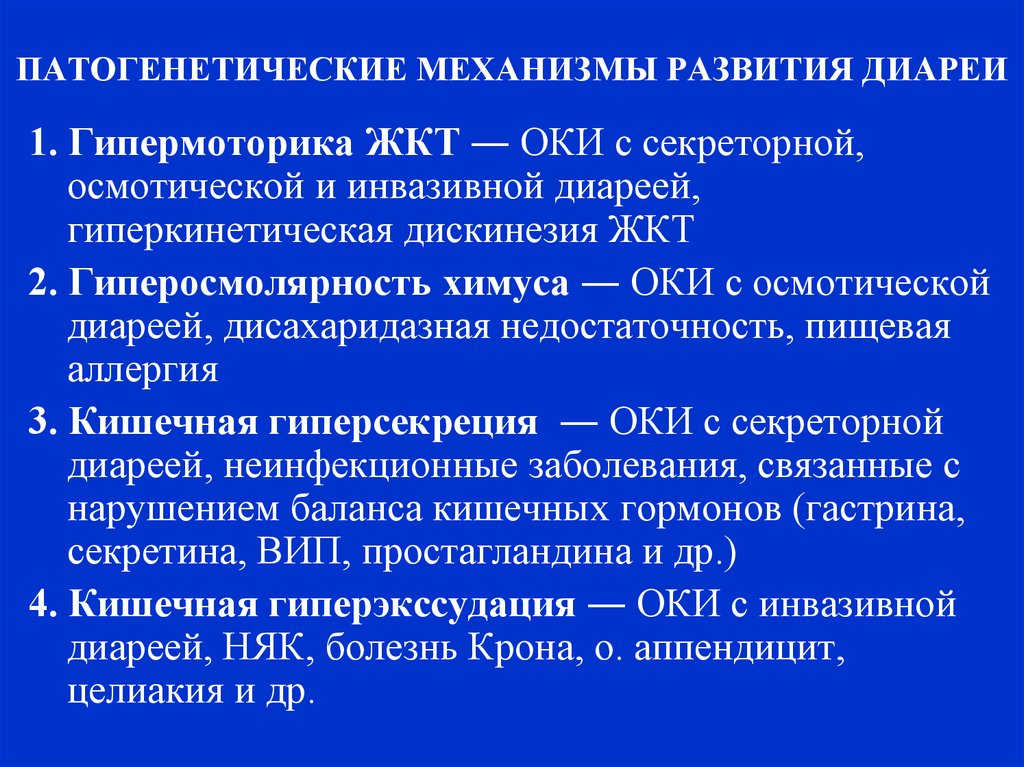 ПАТОГЕНЕТИЧЕСКИЕ МЕХАНИЗМЫ РАЗВИТИЯ ДИАРЕИ

1. Гипермоторика ЖКТ — ОКИ с секреторной, осмотической и инвазивной диареей, гиперкинетическая дискинезия ЖКТ

2. Гиперосмолярность химуса — ОКИ с осмотической диареей, дисахаридазная недостаточность, пищевая аллергия

3. Кишечная гиперсекреция — ОКИ с секреторной диареей, неинфекционные заболевания, связанные с нарушением баланса кишечных гормонов (гастрина, секретина, ВИП, простагландина и др.)

4. Кишечная гиперэкссудация — ОКИ с инвазивной диареей, НЯК, болезнь Крона, о. аппендицит, целиакия и др.